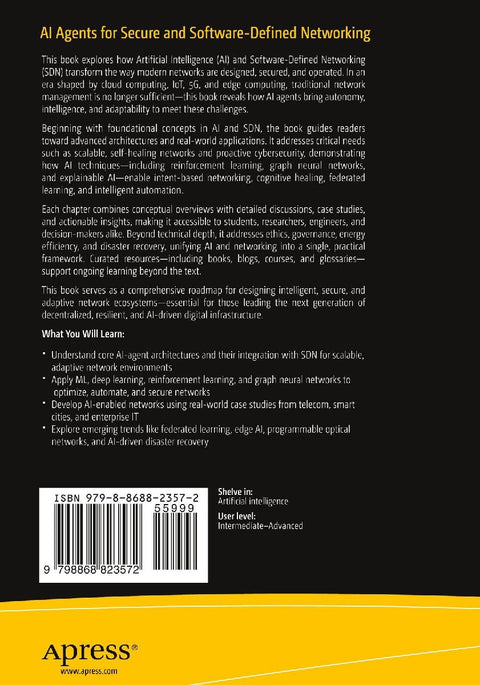 AI Agents for Secure and Software-Defined Networking

This book explores how Artificial Intelligence (AI) and Software-Defined Networking (SDN) transform the way modern networks are designed, secured, and operated. In an era shaped by cloud computing, IoT, 5G, and edge computing, traditional network management is no longer sufficient—this book reveals how AI agents bring autonomy, intelligence, and adaptability to meet these challenges.

Beginning with foundational concepts in AI and SDN, the book guides readers toward advanced architectures and real-world applications. It addresses critical needs such as scalable, self-healing networks and proactive cybersecurity, demonstrating how AI techniques—including reinforcement learning, graph neural networks, and explainable AI—enable intent-based networking, cognitive healing, federated learning, and intelligent automation.

Each chapter combines conceptual overviews with detailed discussions, case studies, and actionable insights, making it accessible to students, researchers, engineers, and decision-makers alike. Beyond technical depth, it addresses ethics, governance, energy efficiency, and disaster recovery, unifying AI and networking into a single, practical framework. Curated resources—including books, blogs, courses, and glossaries—support ongoing learning beyond the text.

This book serves as a comprehensive roadmap for designing intelligent, secure, and adaptive network ecosystems—essential for those leading the next generation of decentralized, resilient, and AI-driven digital infrastructure.

What You Will Learn:

• Understand core AI-agent architectures and their integration with SDN for scalable, adaptive network environments
• Apply ML, deep learning, reinforcement learning, and graph neural networks to optimize, automate, and secure networks
• Develop AI-enabled networks using real-world case studies from telecom, smart cities, and enterprise IT
• Explore emerging trends like federated learning, edge AI, programmable optical networks, and AI-driven disaster recovery

ISBN 979-8-8688-2357-2
55999
9 798868 823572

Shelve in:
Artificial intelligence
User level:
Intermediate–Advanced

Apress®
www.apress.com